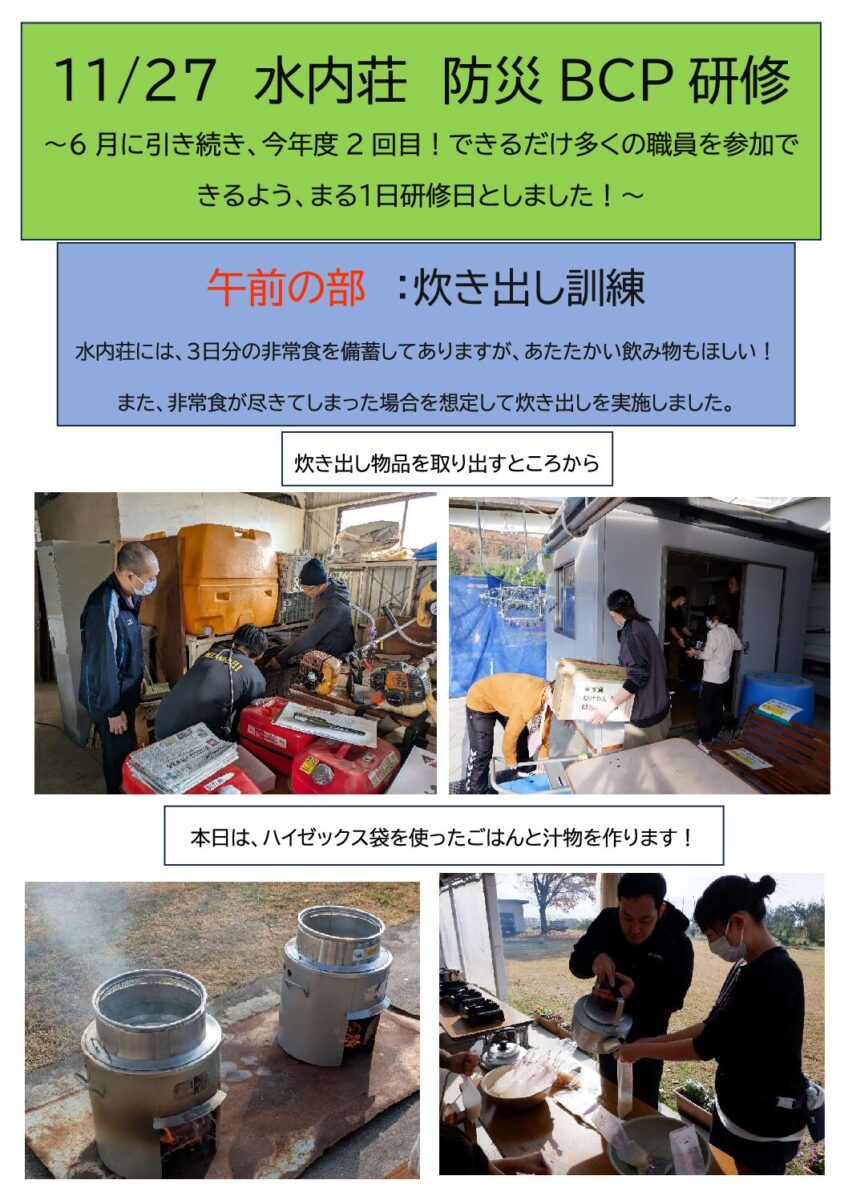 11/27 水内荘 防災BCP研修

～6月に引き続き、今年度2回目！できるだけ多くの職員を参加できるよう、まる1日研修日としました！～

午前の部 ：炊き出し訓練

水内荘には、3日分の非常食を備蓄してありますが、あたたかい飲み物もほしい！

また、非常食が尽きてしまった場合を想定して炊き出しを実施しました。

炊き出し物品を取り出すところから

本日は、ハイゼックス袋を使ったごはんと汁物を作ります！